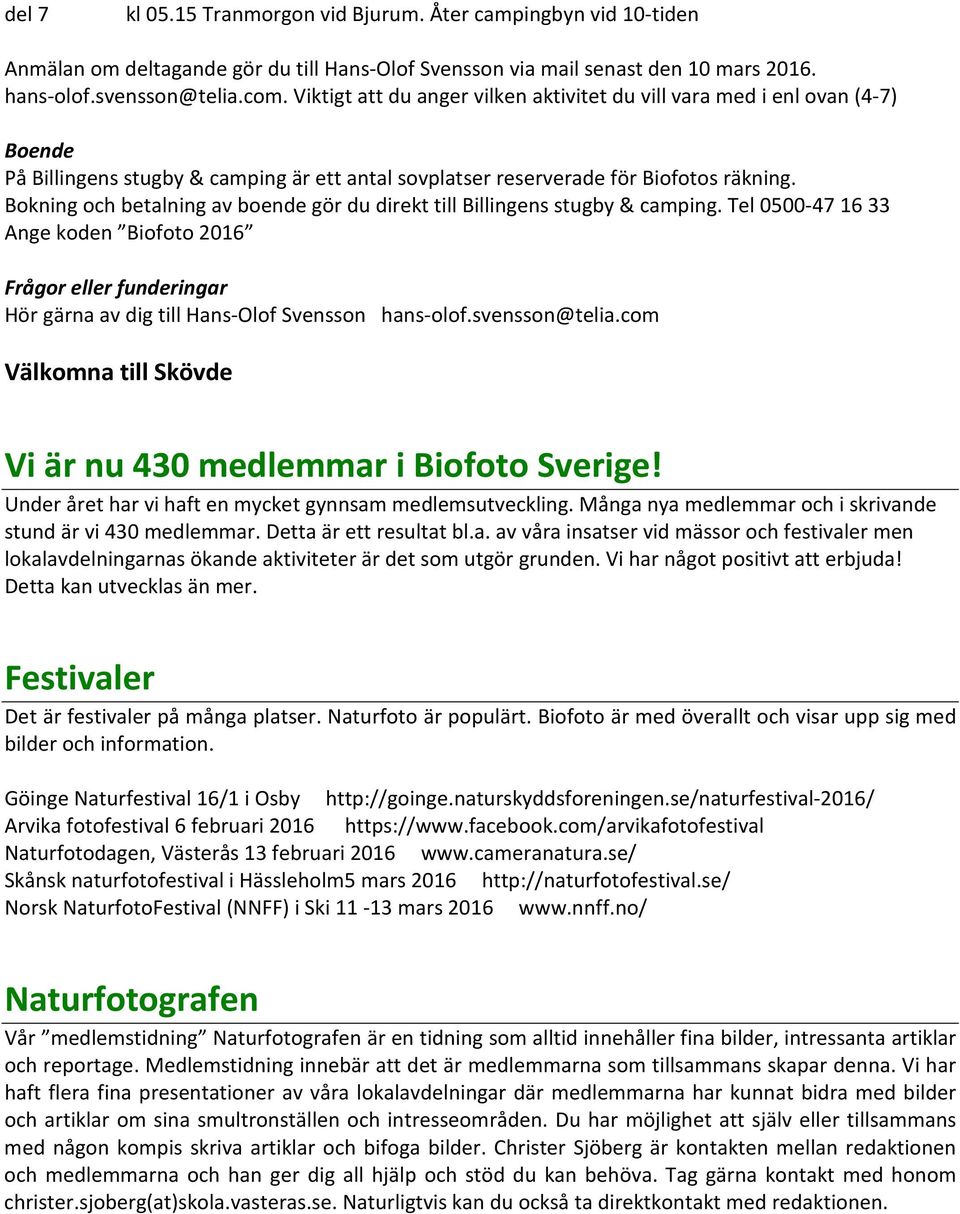 del 7 kl 05.15 Tranmorgon vid Bjurum. Åter campingbyn vid 10-tiden

Anmälan om deltagande gör du till Hans-Olof Svensson via mail senast den 10 mars 2016. hans-olof.svensson@telia.com. Viktigt att du anger vilken aktivitet du vill vara med i enl ovan (4-7)

Boende
På Billingens stugby & camping är ett antal sovplatser reserverade för Biofotos räkning. Bokning och betalning av boende gör du direkt till Billingens stugby & camping. Tel 0500-47 16 33 Ange koden ”Biofoto 2016”

Frågor eller funderingar
Hör gärna av dig till Hans-Olof Svensson hans-olof.svensson@telia.com

Välkomna till Skövde

Vi är nu 430 medlemmar i Biofoto Sverige!
Under året har vi haft en mycket gynnsam medlemsutveckling. Många nya medlemmar och i skrivande stund är vi 430 medlemmar. Detta är ett resultat bl.a. av våra insatser vid mässor och festivaler men lokalavdelningarnas ökande aktiviteter är det som utgör grunden. Vi har något positivt att erbjuda! Detta kan utvecklas än mer.

Festivaler
Det är festivaler på många platser. Naturfoto är populärt. Biofoto är med överallt och visar upp sig med bilder och information.

Göinge Naturfestival 16/1 i Osby http://goinge.naturskyddsforeningen.se/naturfestival-2016/
Arvika fotofestival 6 februari 2016 https://www.facebook.com/arvikafotofestival
Naturfotodagen, Västerås 13 februari 2016 www.cameranatura.se/
Skånsk naturfotofestival i Hässleholm5 mars 2016 http://naturfotofestival.se/
Norsk NaturfotoFestival (NNFF) i Ski 11 -13 mars 2016 www.nnff.no/

Naturfotografen
Vår ”medlemstidning” Naturfotografen är en tidning som alltid innehåller fina bilder, intressanta artiklar och reportage. Medlemstidning innebär att det är medlemmarna som tillsammans skapar denna. Vi har haft flera fina presentationer av våra lokalavdelningar där medlemmarna har kunnat bidra med bilder och artiklar om sina smultronställen och intresseområden. Du har möjlighet att själv eller tillsammans med någon kompis skriva artiklar och bifoga bilder. Christer Sjöberg är kontakten mellan redaktionen och medlemmarna och han ger dig all hjälp och stöd du kan behöva. Tag gärna kontakt med honom christer.sjoberg(at)skola.vasteras.se. Naturligtvis kan du också ta direktkontakt med redaktionen.